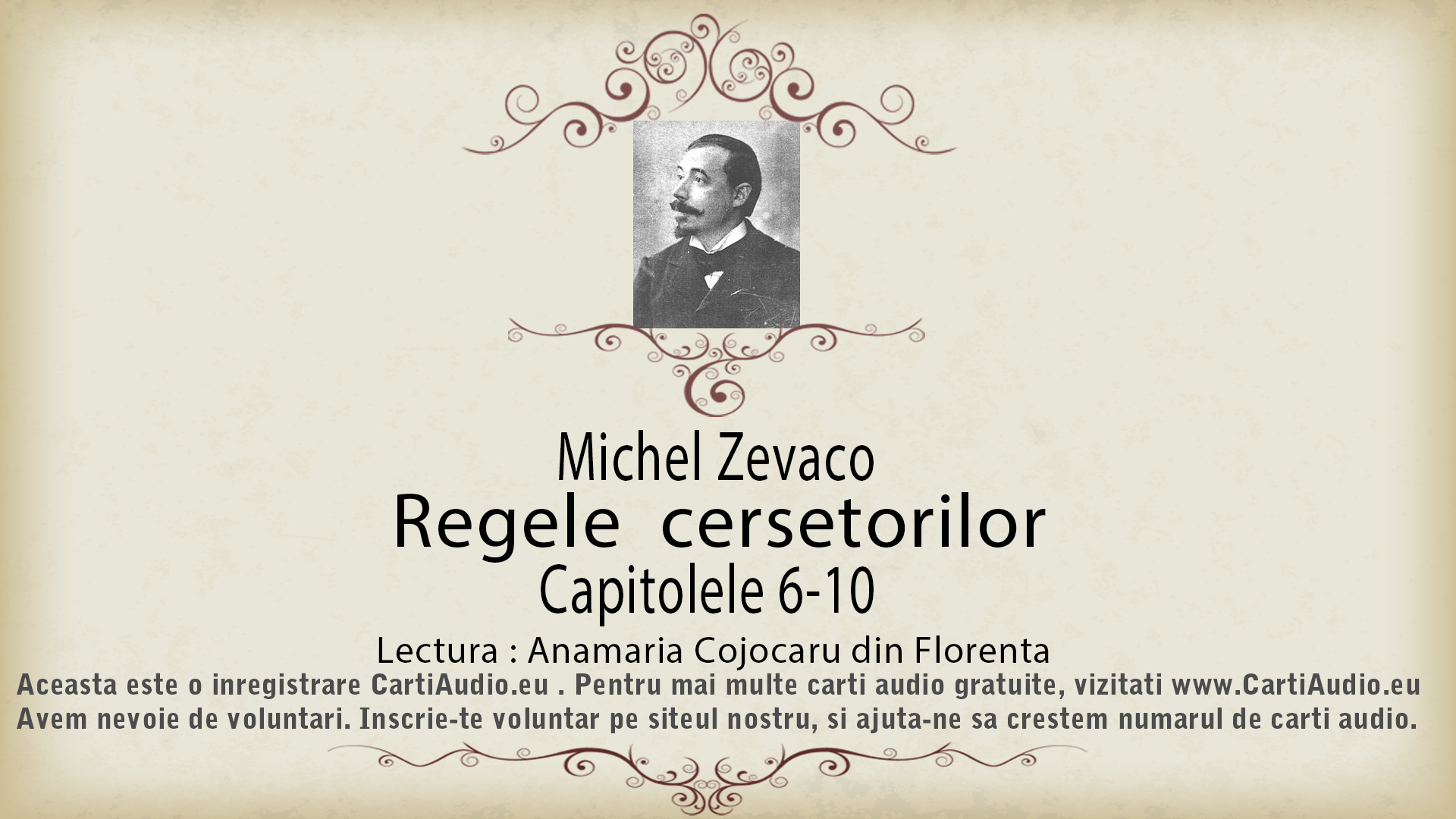 Michel Zevaco
Regele cersetorilor
Capitolele 6-10
Lectura : Anamaria Cojocaru din Florenta
Aceasta este o inregistrare CartiAudio.eu . Pentru mai multe carti audio gratuite, vizitati www.CartiAudio.eu
Avem nevoie de voluntari. Inscrie-te voluntar pe siteul nostru, si ajuta-ne sa crestem numarul de carti audio.